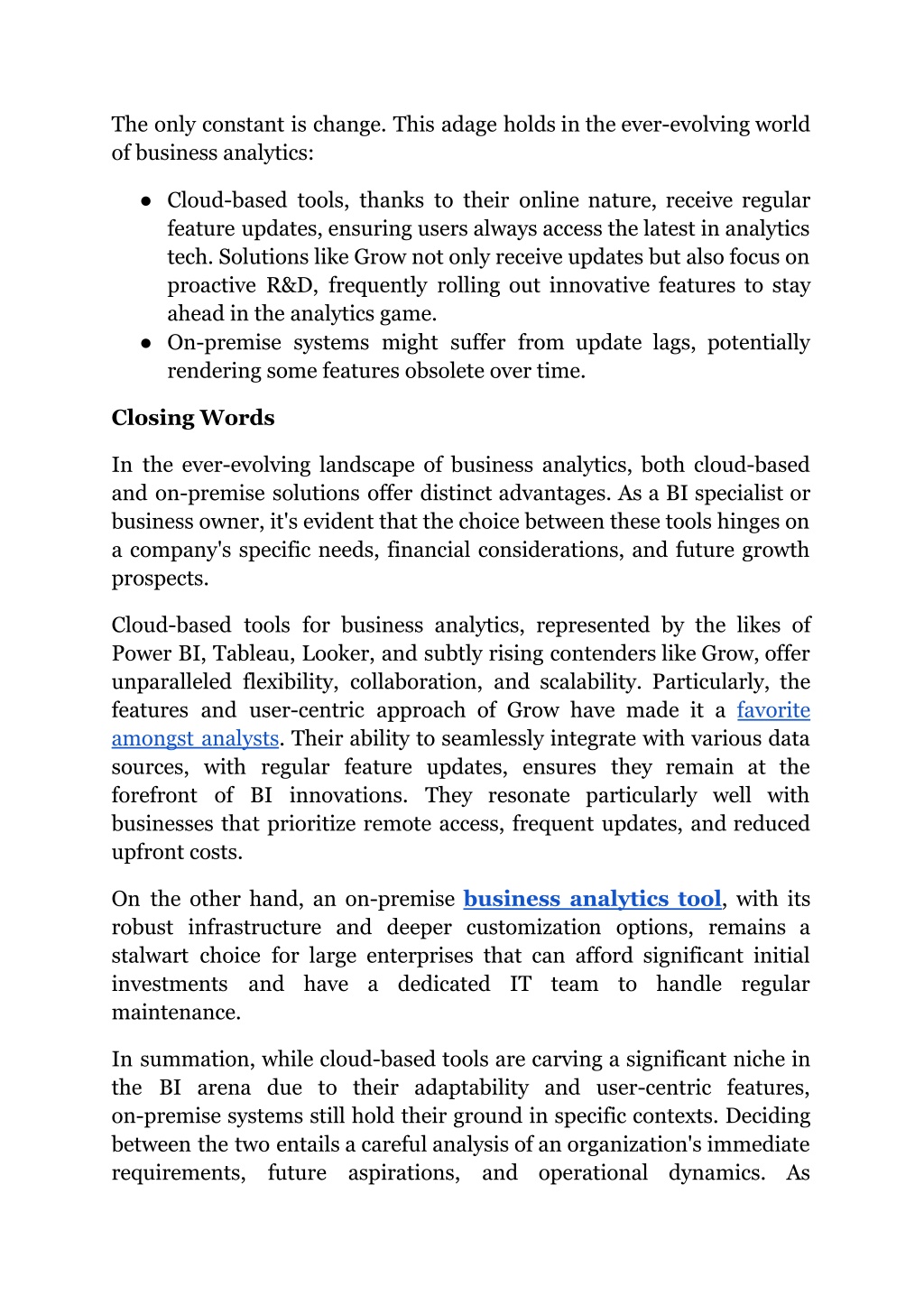 The only constant is change. This adage holds in the ever-evolving world of business analytics:

● Cloud-based tools, thanks to their online nature, receive regular feature updates, ensuring users always access the latest in analytics tech. Solutions like Grow not only receive updates but also focus on proactive R&D, frequently rolling out innovative features to stay ahead in the analytics game.
● On-premise systems might suffer from update lags, potentially rendering some features obsolete over time.

Closing Words

In the ever-evolving landscape of business analytics, both cloud-based and on-premise solutions offer distinct advantages. As a BI specialist or business owner, it's evident that the choice between these tools hinges on a company's specific needs, financial considerations, and future growth prospects.

Cloud-based tools for business analytics, represented by the likes of Power BI, Tableau, Looker, and subtly rising contenders like Grow, offer unparalleled flexibility, collaboration, and scalability. Particularly, the features and user-centric approach of Grow have made it a favorite amongst analysts. Their ability to seamlessly integrate with various data sources, with regular feature updates, ensures they remain at the forefront of BI innovations. They resonate particularly well with businesses that prioritize remote access, frequent updates, and reduced upfront costs.

On the other hand, an on-premise business analytics tool, with its robust infrastructure and deeper customization options, remains a stalwart choice for large enterprises that can afford significant initial investments and have a dedicated IT team to handle regular maintenance.

In summation, while cloud-based tools are carving a significant niche in the BI arena due to their adaptability and user-centric features, on-premise systems still hold their ground in specific contexts. Deciding between the two entails a careful analysis of an organization's immediate requirements, future aspirations, and operational dynamics. As